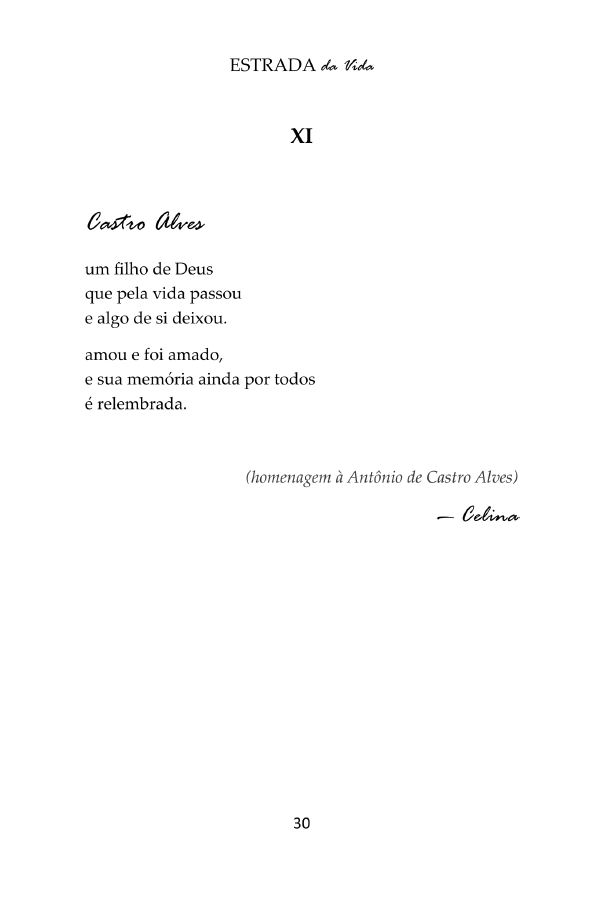 ESTRADA da Vida

XI

Castro Alves

um filho de Deus
que pela vida passou
e algo de si deixou.

amou e foi amado,
e sua memória ainda por todos
é relembrada.

(homenagem à Antônio de Castro Alves)

— Celina

30